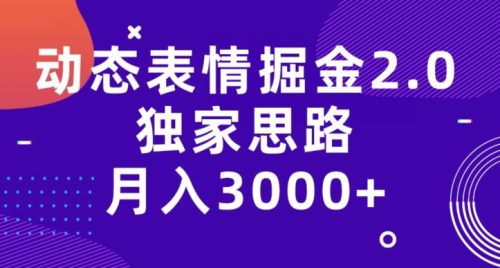 动态表情掘金2.0
独家思路
月入3000+